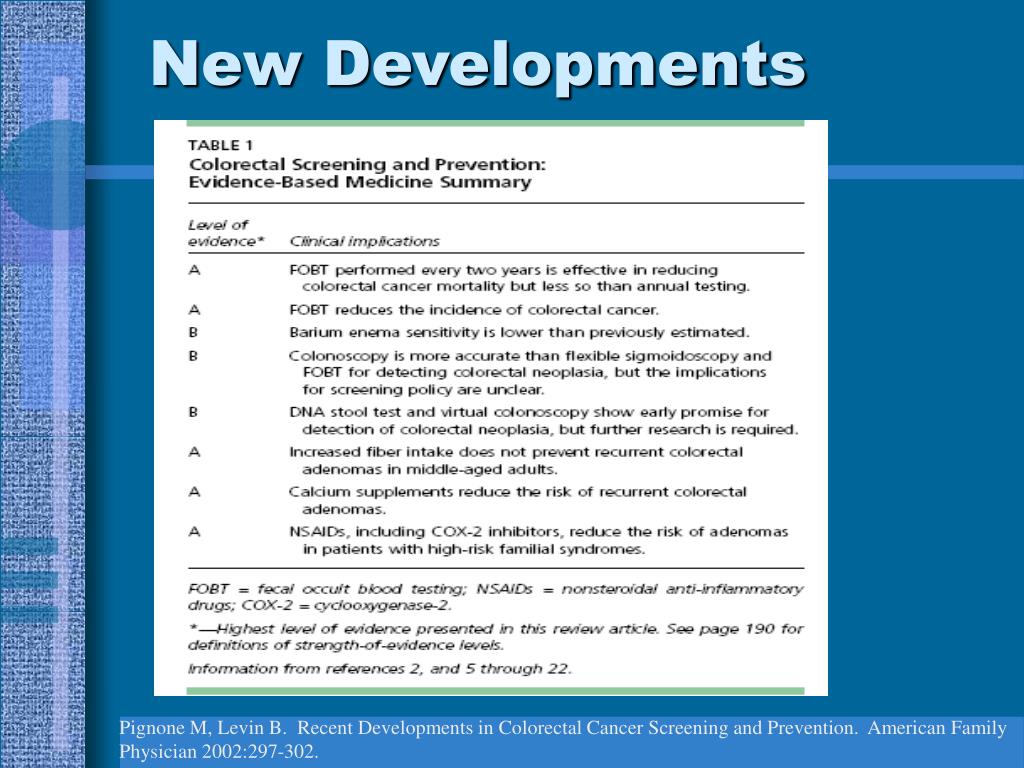 New Developments

TABLE 1
Colorectal Screening and Prevention: Evidence-Based Medicine Summary

| Level of evidence* | Clinical implications |
|---|---|
| A | FOBT performed every two years is effective in reducing colorectal cancer mortality but less so than annual testing. |
| A | FOBT reduces the incidence of colorectal cancer. |
| B | Barium enema sensitivity is lower than previously estimated. |
| B | Colonoscopy is more accurate than flexible sigmoidoscopy and FOBT for detecting colorectal neoplasia, but the implications for screening policy are unclear. |
| B | DNA stool test and virtual colonoscopy show early promise for detection of colorectal neoplasia, but further research is required. |
| A | Increased fiber intake does not prevent recurrent colorectal adenomas in middle-aged adults. |
| A | Calcium supplements reduce the risk of recurrent colorectal adenomas. |
| A | NSAIDs, including COX-2 inhibitors, reduce the risk of adenomas in patients with high-risk familial syndromes. |

FOBT = fecal occult blood testing; NSAIDs = nonsteroidal anti-inflammatory drugs; COX-2 = cyclooxygenase-2.

*—Highest level of evidence presented in this review article. See page 190 for definitions of strength-of-evidence levels.

Information from references 2, and 5 through 22.

Pignone M, Levin B. Recent Developments in Colorectal Cancer Screening and Prevention. American Family Physician 2002:297-302.